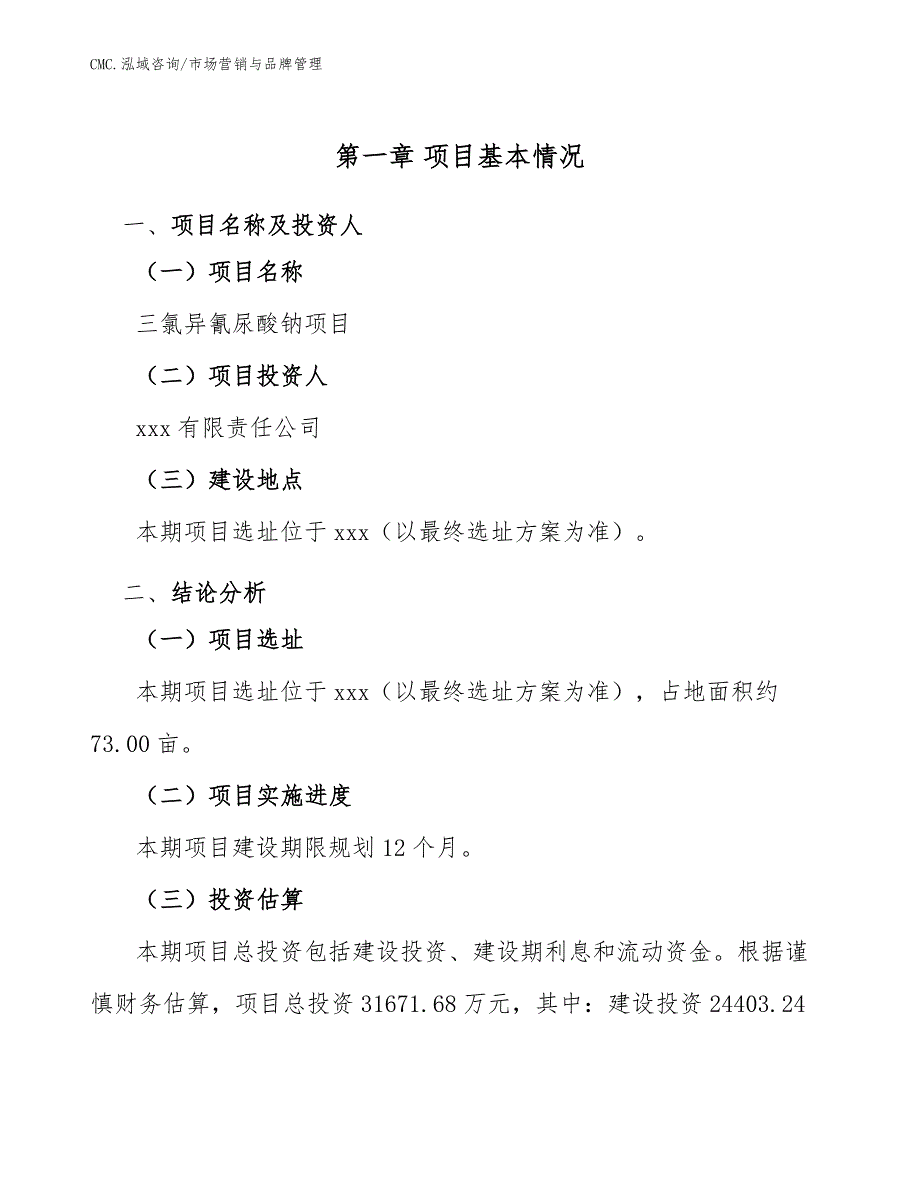 CMC.泓域咨询/市场营销与品牌管理

第一章 项目基本情况

一、项目名称及投资人

（一）项目名称

三氯异氰尿酸钠项目

（二）项目投资人

xxx有限责任公司

（三）建设地点

本期项目选址位于xxx（以最终选址方案为准）。

二、结论分析

（一）项目选址

本期项目选址位于xxx（以最终选址方案为准），占地面积约73.00亩。

（二）项目实施进度

本期项目建设期限规划12个月。

（三）投资估算

本期项目总投资包括建设投资、建设期利息和流动资金。根据谨慎财务估算，项目总投资31671.68万元，其中：建设投资24403.24